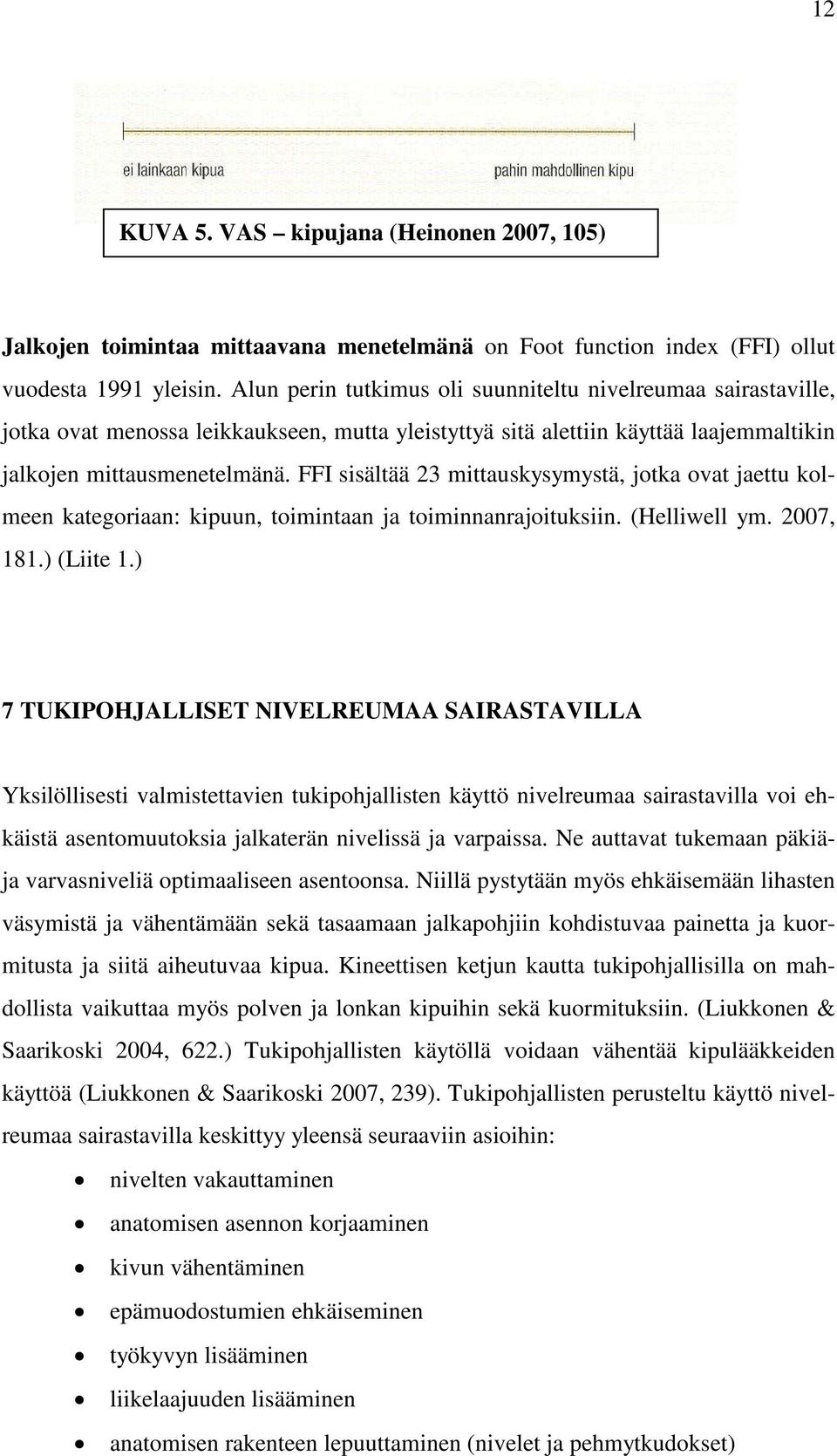 12

ei lainkaan kipua

pahin mahdollinen kipu

KUVA 5. VAS – kipujana (Heinonen 2007, 105)

Jalkojen toimintaa mittaavana menetelmänä on Foot function index (FFI) ollut vuodesta 1991 yleisin. Alun perin tutkimus oli suunniteltu nivelreumaa sairastaville, jotka ovat menossa leikkaukseen, mutta yleistyttyä sitä alettiin käyttää laajemmaltikin jalkojen mittausmenetelmänä. FFI sisältää 23 mittauskysymystä, jotka ovat jaettu kolmeen kategoriaan: kipuun, toimintaan ja toiminnanrajoituksiin. (Helliwell ym. 2007, 181.) (Liite 1.)

7 TUKIPOHJALLISET NIVELREUMAA SAIRASTAVILLA

Yksilöllisesti valmistettavien tukipohjallisten käyttö nivelreumaa sairastavilla voi ehkäistä asentomuutoksia jalkaterän nivelissä ja varpaissa. Ne auttavat tukemaan päkiä- ja varvasniveliä optimaaliseen asentoonsa. Niillä pystytään myös ehkäisemään lihasten väsymistä ja vähentämään sekä tasaamaan jalkapohjiin kohdistuvaa painetta ja kuormitusta ja siitä aiheutuvaa kipua. Kineettisen ketjun kautta tukipohjallisilla on mahdollista vaikuttaa myös polven ja lonkan kipuihin sekä kuormituksiin. (Liukkonen & Saarikoski 2004, 622.) Tukipohjallisten käytöllä voidaan vähentää kipulääkkeiden käyttöä (Liukkonen & Saarikoski 2007, 239). Tukipohjallisten perusteltu käyttö nivelreumaa sairastavilla keskittyy yleensä seuraaviin asioihin:

• nivelten vakauttaminen
• anatomisen asennon korjaaminen
• kivun vähentäminen
• epämuodostumien ehkäiseminen
• työkyvyn lisääminen
• liikelaajuuden lisääminen
• anatomisen rakenteen lepuuttaminen (nivelet ja pehmytkudokset)